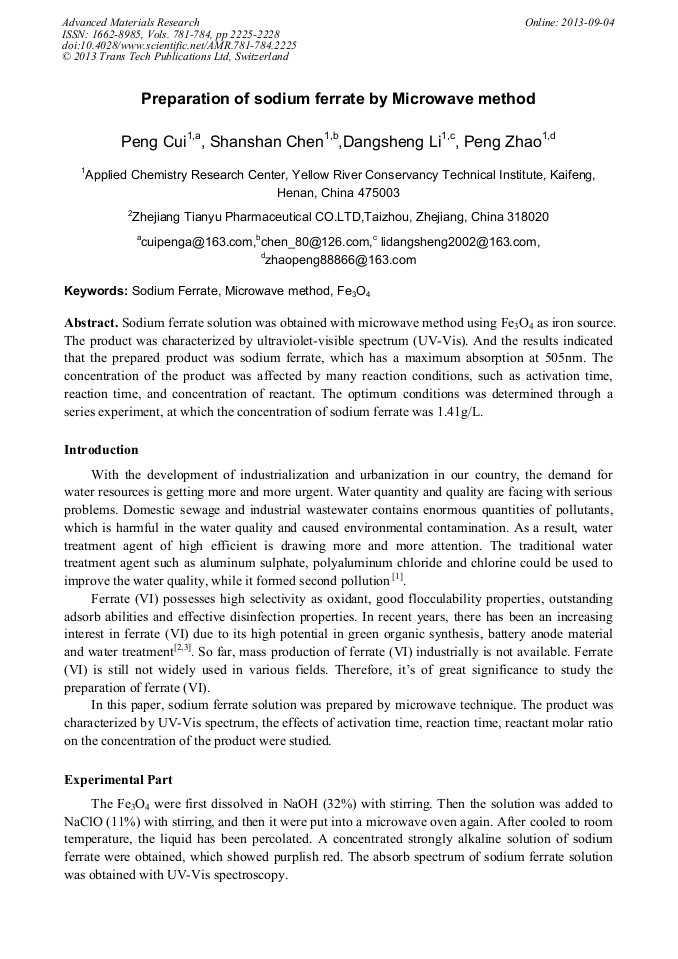 Advanced Materials Research
ISSN: 1662-8985, Vols. 781-784, pp 2225-2228
doi:10.4028/www.scientific.net/AMR.781-784.2225
© 2013 Trans Tech Publications Ltd, Switzerland

Online: 2013-09-04

Preparation of sodium ferrate by Microwave method

Peng Cui$^{1,a}$, Shanshan Chen$^{1,b}$,Dangsheng Li$^{1,c}$, Peng Zhao$^{1,d}$

$^1$Applied Chemistry Research Center, Yellow River Conservancy Technical Institute, Kaifeng, Henan, China 475003

$^2$Zhejiang Tianyu Pharmaceutical CO.LTD,Taizhou, Zhejiang, China 318020

$^a$cuipenga@163.com,$^b$chen_80@126.com,$^c$ lidangsheng2002@163.com, $^d$zhaopeng88866@163.com

Keywords: Sodium Ferrate, Microwave method, $Fe_3O_4$

Abstract. Sodium ferrate solution was obtained with microwave method using $Fe_3O_4$ as iron source. The product was characterized by ultraviolet-visible spectrum (UV-Vis). And the results indicated that the prepared product was sodium ferrate, which has a maximum absorption at 505nm. The concentration of the product was affected by many reaction conditions, such as activation time, reaction time, and concentration of reactant. The optimum conditions was determined through a series experiment, at which the concentration of sodium ferrate was 1.41g/L.

Introduction

With the development of industrialization and urbanization in our country, the demand for water resources is getting more and more urgent. Water quantity and quality are facing with serious problems. Domestic sewage and industrial wastewater contains enormous quantities of pollutants, which is harmful in the water quality and caused environmental contamination. As a result, water treatment agent of high efficient is drawing more and more attention. The traditional water treatment agent such as aluminum sulphate, polyaluminum chloride and chlorine could be used to improve the water quality, while it formed second pollution $^{[1]}$.

Ferrate (VI) possesses high selectivity as oxidant, good flocculability properties, outstanding adsorb abilities and effective disinfection properties. In recent years, there has been an increasing interest in ferrate (VI) due to its high potential in green organic synthesis, battery anode material and water treatment$^{[2,3]}$. So far, mass production of ferrate (VI) industrially is not available. Ferrate (VI) is still not widely used in various fields. Therefore, it's of great significance to study the preparation of ferrate (VI).

In this paper, sodium ferrate solution was prepared by microwave technique. The product was characterized by UV-Vis spectrum, the effects of activation time, reaction time, reactant molar ratio on the concentration of the product were studied.

Experimental Part

The $Fe_3O_4$ were first dissolved in NaOH (32%) with stirring. Then the solution was added to NaClO (11%) with stirring, and then it were put into a microwave oven again. After cooled to room temperature, the liquid has been percolated. A concentrated strongly alkaline solution of sodium ferrate were obtained, which showed purplish red. The absorb spectrum of sodium ferrate solution was obtained with UV-Vis spectroscopy.